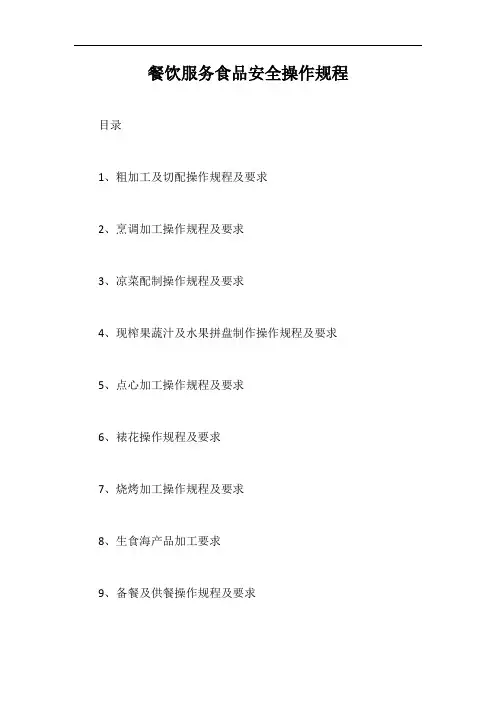 餐饮服务食品安全操作规程

目录

1、粗加工及切配操作规程及要求

2、烹调加工操作规程及要求

3、凉菜配制操作规程及要求

4、现榨果蔬汁及水果拼盘制作操作规程及要求

5、点心加工操作规程及要求

6、裱花操作规程及要求

7、烧烤加工操作规程及要求

8、生食海产品加工要求

9、备餐及供餐操作规程及要求